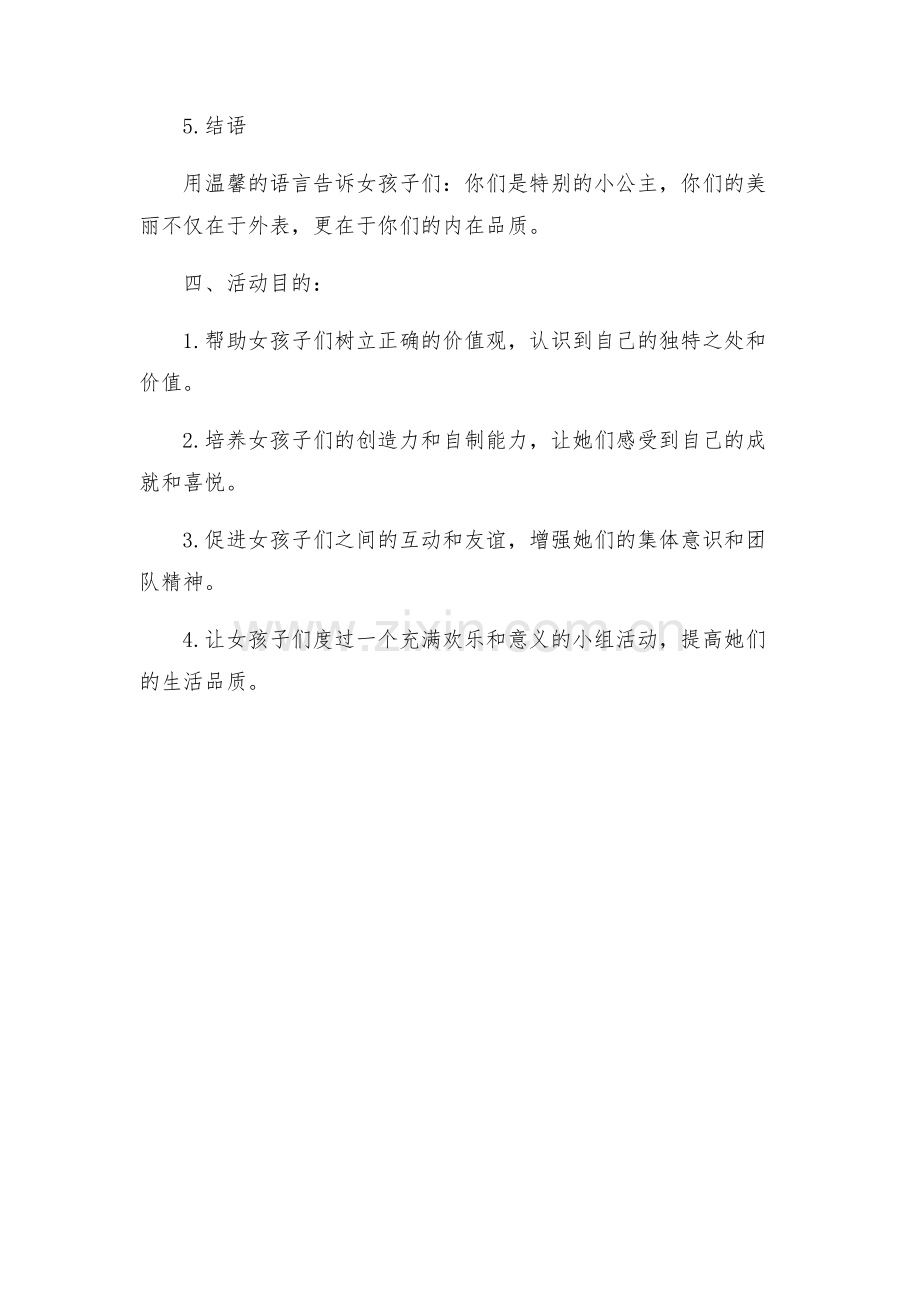 5.结语

用温馨的语言告诉女孩子们：你们是特别的小公主，你们的美丽不仅在于外表，更在于你们的内在品质。

四、活动目的：

1.帮助女孩子们树立正确的价值观，认识到自己的独特之处和价值。

2.培养女孩子们的创造力和自制能力，让她们感受到自己的成就和喜悦。

3.促进女孩子们之间的互动和友谊，增强她们的集体意识和团队精神。

4.让女孩子们度过一个充满欢乐和意义的小组活动，提高她们的生活品质。

www.zixin.com.cn